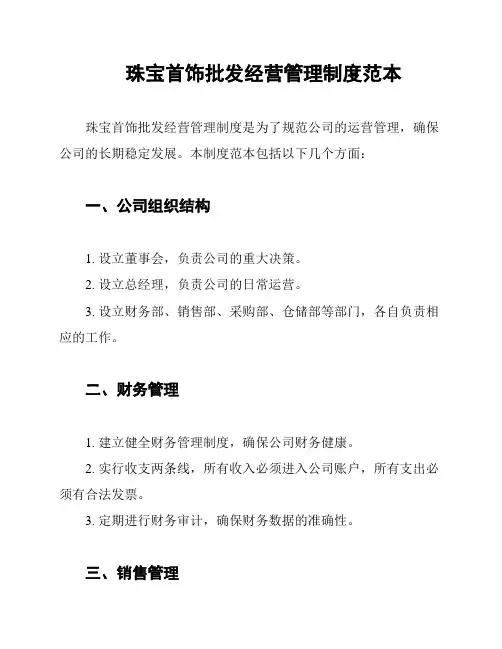 珠宝首饰批发经营管理制度范本

珠宝首饰批发经营管理制度是为了规范公司的运营管理，确保公司的长期稳定发展。本制度范本包括以下几个方面：

一、公司组织结构

1. 设立董事会，负责公司的重大决策。

2. 设立总经理，负责公司的日常运营。

3. 设立财务部、销售部、采购部、仓储部等部门，各自负责相应的工作。

二、财务管理

1. 建立健全财务管理制度，确保公司财务健康。

2. 实行收支两条线，所有收入必须进入公司账户，所有支出必须有合法发票。

3. 定期进行财务审计，确保财务数据的准确性。

三、销售管理